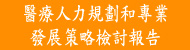 醫療人力規劃和專業
發展策略檢討報告